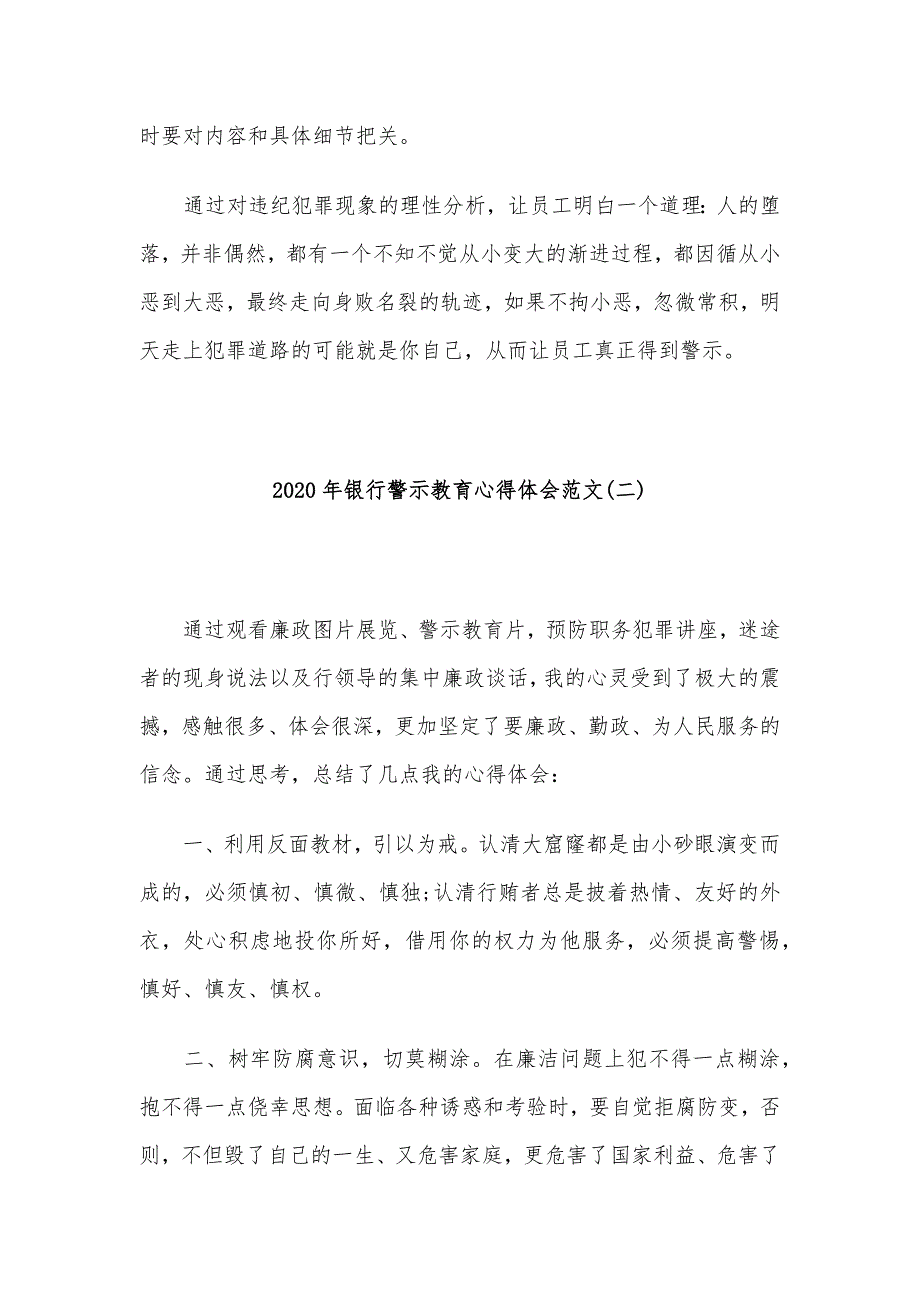 时要对内容和具体细节把关。

通过对违纪犯罪现象的理性分析，让员工明白一个道理：人的堕落，并非偶然，都有一个不知不觉从小变大的渐进过程，都因循从小恶到大恶，最终走向身败名裂的轨迹，如果不拘小恶，忽微常积，明天走上犯罪道路的可能就是你自己，从而让员工真正得到警示。

2020年银行警示教育心得体会范文(二)

通过观看廉政图片展览、警示教育片，预防职务犯罪讲座，迷途者的现身说法以及行领导的集中廉政谈话，我的心灵受到了极大的震撼，感触很多、体会很深，更加坚定了要廉政、勤政、为人民服务的信念。通过思考，总结了几点我的心得体会：

一、利用反面教材，引以为戒。认清大窟窿都是由小砂眼演变而成的，必须慎初、慎微、慎独;认清行贿者总是披着热情、友好的外衣，处心积虑地投你所好，借用你的权力为他服务，必须提高警惕，慎好、慎友、慎权。

二、树牢防腐意识，切莫糊涂。在廉洁问题上犯不得一点糊涂，抱不得一点侥幸思想。面临各种诱惑和考验时，要自觉拒腐防变，否则，不但毁了自己的一生、又危害家庭，更危害了国家利益、危害了